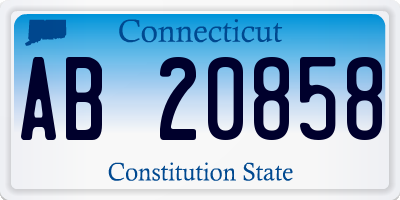 Connecticut

AB 20858

Constitution State